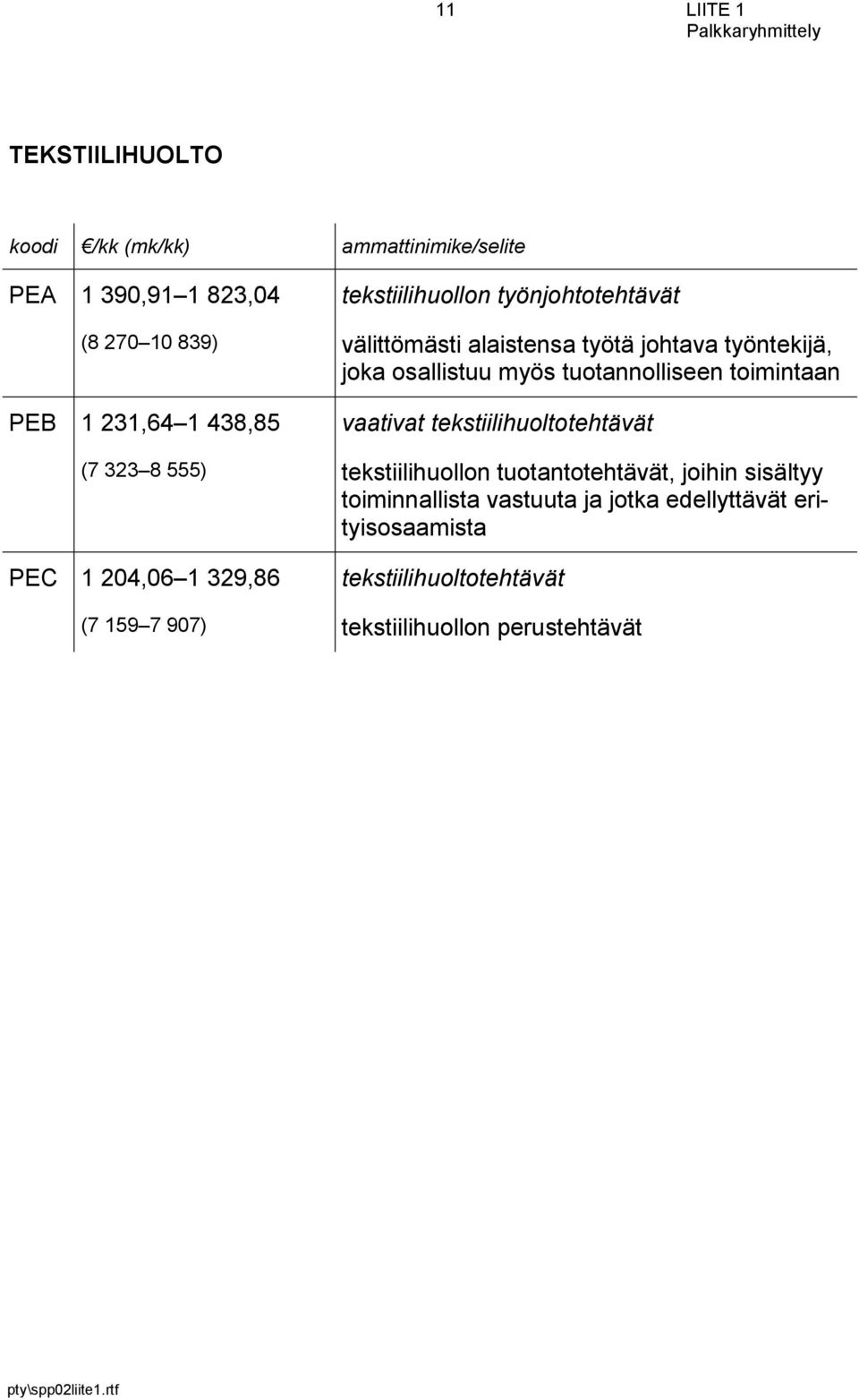 11 LIITE 1
Palkkaryhmittely

TEKSTIILIHUOLTO

| koodi | €/kk (mk/kk) | ammattinimike/selite |
|---|---|---|
| PEA | 1 390,91 1 823,04 | tekstiilihuollon työnjohtotehtävät |
| | (8 270 10 839) | välittömästi alaistensa työtä johtava työntekijä, joka osallistuu myös tuotannolliseen toimintaan |
| PEB | 1 231,64 1 438,85 | vaativat tekstiilihuoltotehtävät |
| | (7 323 8 555) | tekstiilihuollon tuotantotehtävät, joihin sisältyy toiminnallista vastuuta ja jotka edellyttävät erityisosaamista |
| PEC | 1 204,06 1 329,86 | tekstiilihuoltotehtävät |
| | (7 159 7 907) | tekstiilihuollon perustehtävät |

pty\spp02liite1.rtf